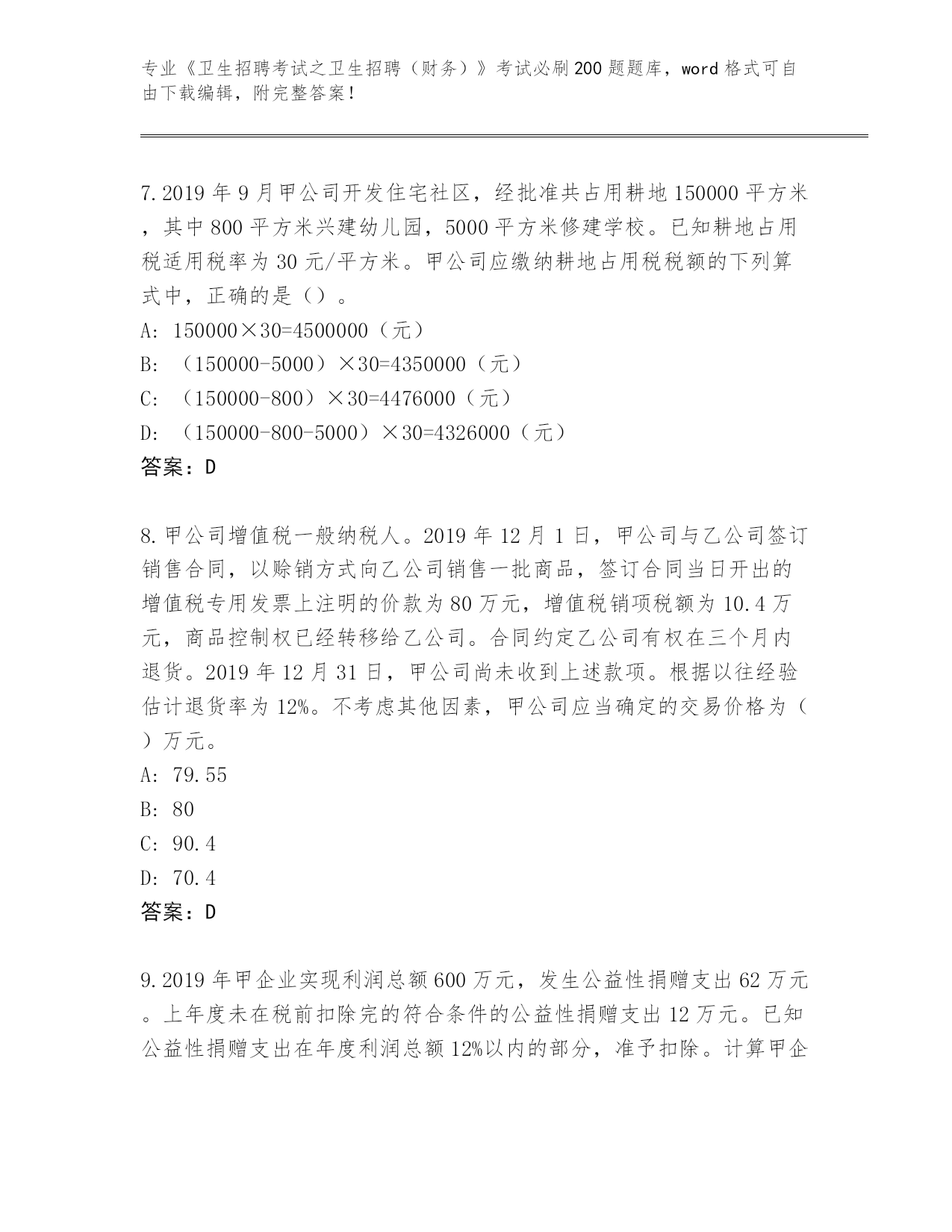 专业《卫生招聘考试之卫生招聘（财务）》考试必刷200题题库，word格式可自由下载编辑，附完整答案！

7.2019年9月甲公司开发住宅社区，经批准共占用耕地150000平方米，其中800平方米兴建幼儿园，5000平方米修建学校。已知耕地占用税适用税率为30元/平方米。甲公司应缴纳耕地占用税税额的下列算式中，正确的是（）。
A: 150000×30=4500000（元）
B: （150000-5000）×30=4350000（元）
C: （150000-800）×30=4476000（元）
D: （150000-800-5000）×30=4326000（元）
答案：D

8.甲公司增值税一般纳税人。2019年12月1日，甲公司与乙公司签订销售合同，以赊销方式向乙公司销售一批商品，签订合同当日开出的增值税专用发票上注明的价款为80万元，增值税销项税额为10.4万元，商品控制权已经转移给乙公司。合同约定乙公司有权在三个月内退货。2019年12月31日，甲公司尚未收到上述款项。根据以往经验估计退货率为12%。不考虑其他因素，甲公司应当确定的交易价格为（）万元。
A: 79.55
B: 80
C: 90.4
D: 70.4
答案：D

9.2019年甲企业实现利润总额600万元，发生公益性捐赠支出62万元。上年度未在税前扣除完的符合条件的公益性捐赠支出12万元。已知公益性捐赠支出在年度利润总额12%以内的部分，准予扣除。计算甲企